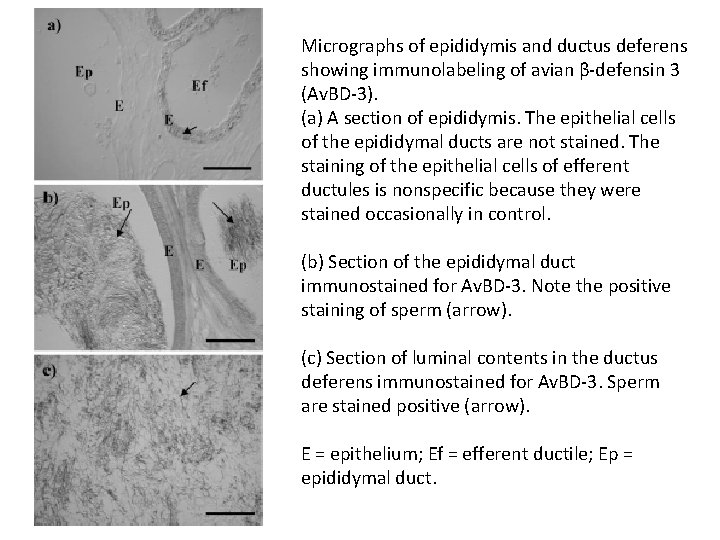 a)

Ep

E

Ef

E

b)

Ep

E

E

Ep

c)

Micrographs of epididymis and ductus deferens showing immunolabeling of avian β-defensin 3 (AvBD-3).
(a) A section of epididymis. The epithelial cells of the epididymal ducts are not stained. The staining of the epithelial cells of efferent ductules is nonspecific because they were stained occasionally in control.

(b) Section of the epididymal duct immunostained for AvBD-3. Note the positive staining of sperm (arrow).

(c) Section of luminal contents in the ductus deferens immunostained for AvBD-3. Sperm are stained positive (arrow).

E = epithelium; Ef = efferent ductile; Ep = epididymal duct.